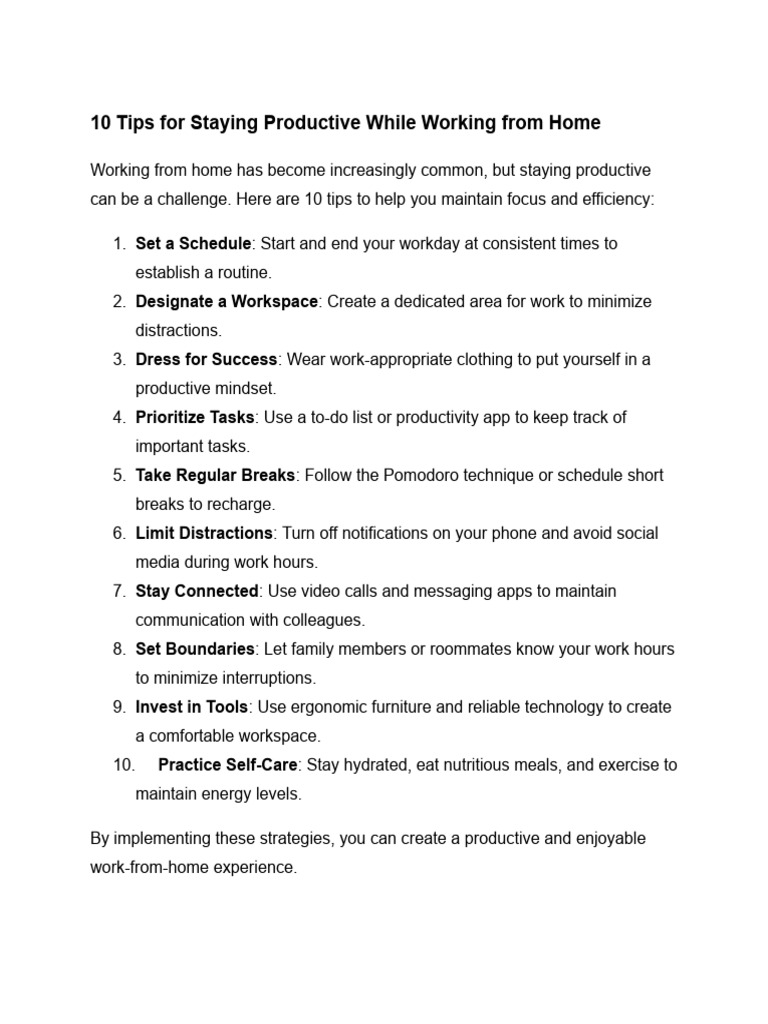 10 Tips for Staying Productive While Working from Home

Working from home has become increasingly common, but staying productive can be a challenge. Here are 10 tips to help you maintain focus and efficiency:

1. Set a Schedule: Start and end your workday at consistent times to establish a routine.
2. Designate a Workspace: Create a dedicated area for work to minimize distractions.
3. Dress for Success: Wear work-appropriate clothing to put yourself in a productive mindset.
4. Prioritize Tasks: Use a to-do list or productivity app to keep track of important tasks.
5. Take Regular Breaks: Follow the Pomodoro technique or schedule short breaks to recharge.
6. Limit Distractions: Turn off notifications on your phone and avoid social media during work hours.
7. Stay Connected: Use video calls and messaging apps to maintain communication with colleagues.
8. Set Boundaries: Let family members or roommates know your work hours to minimize interruptions.
9. Invest in Tools: Use ergonomic furniture and reliable technology to create a comfortable workspace.
10. Practice Self-Care: Stay hydrated, eat nutritious meals, and exercise to maintain energy levels.

By implementing these strategies, you can create a productive and enjoyable work-from-home experience.